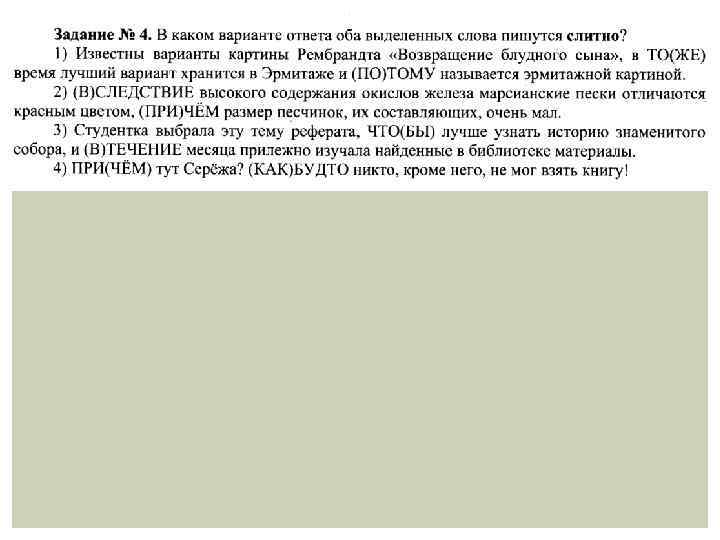 Задание № 4. В каком варианте ответа оба выделенных слова пишутся слитно?

1) Известны варианты картины Рембрандта «Возвращение блудного сына», в ТО(ЖЕ) время лучший вариант хранится в Эрмитаже и (ПО)ТОМУ называется эрмитажной картиной.

2) (В)СЛЕДСТВИЕ высокого содержания окислов железа марсианские пески отличаются красным цветом, (ПРИ)ЧЁМ размер песчинок, их составляющих, очень мал.

3) Студентка выбрала эту тему реферата, ЧТО(БЫ) лучше узнать историю знаменитого собора, и (В)ТЕЧЕНИЕ месяца прилежно изучала найденные в библиотеке материалы.

4) ПРИ(ЧЁМ) тут Серёжа? (КАК)БУДТО никто, кроме него, не мог взять книгу!